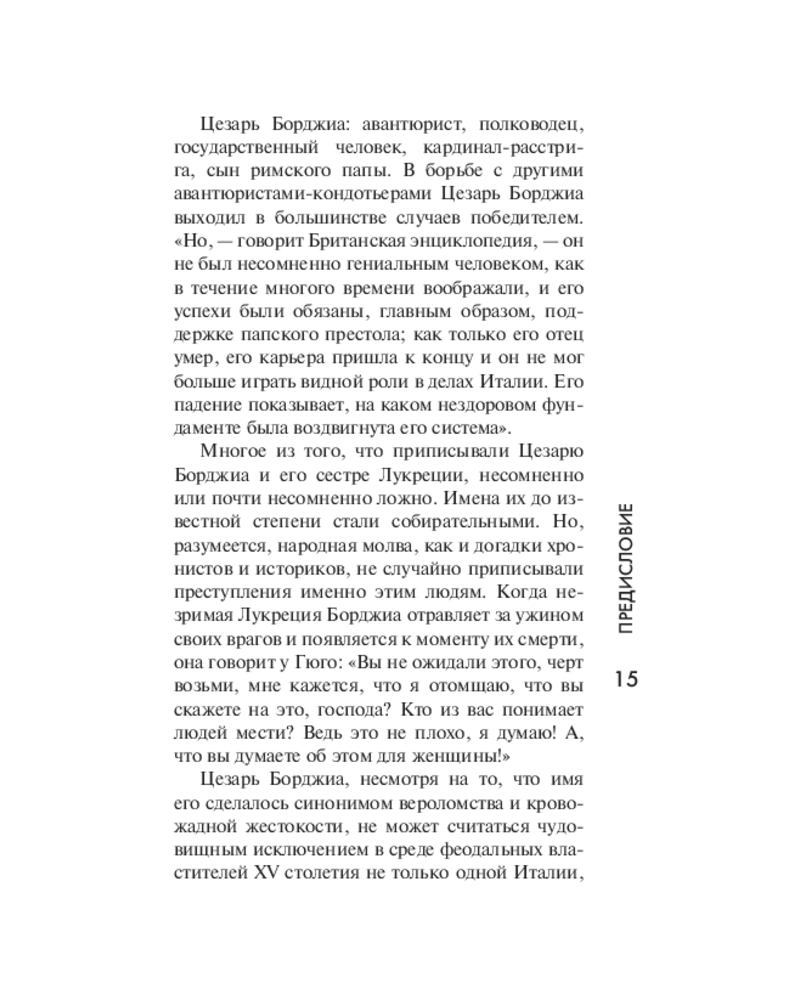 Цезарь Борджиа: авантюрист, полководец, государственный человек, кардинал-расстрига, сын римского папы. В борьбе с другими авантюристами-кондотьерами Цезарь Борджиа выходил в большинстве случаев победителем. «Но, — говорит Британская энциклопедия, — он не был несомненно гениальным человеком, как в течение многого времени воображали, и его успехи были обязаны, главным образом, поддержке папского престола; как только его отец умер, его карьера пришла к концу и он не мог больше играть видной роли в делах Италии. Его падение показывает, на каком нездоровом фундаменте была воздвигнута его система».

Многое из того, что приписывали Цезарю Борджиа и его сестре Лукреции, несомненно или почти несомненно ложно. Имена их до известной степени стали собирательными. Но, разумеется, народная молва, как и догадки хронистов и историков, не случайно приписывали преступления именно этим людям. Когда незримая Лукреция Борджиа отравляет за ужином своих врагов и появляется к моменту их смерти, она говорит у Гюго: «Вы не ожидали этого, черт возьми, мне кажется, что я отомщаю, что вы скажете на это, господа? Кто из вас понимает людей мести? Ведь это не плохо, я думаю! А, что вы думаете об этом для женщины!»

Цезарь Борджиа, несмотря на то, что имя его сделалось синонимом вероломства и кровожадной жестокости, не может считаться чудовищным исключением в среде феодальных властителей XV столетия не только одной Италии,

ПРЕДИСЛОВИЕ

15